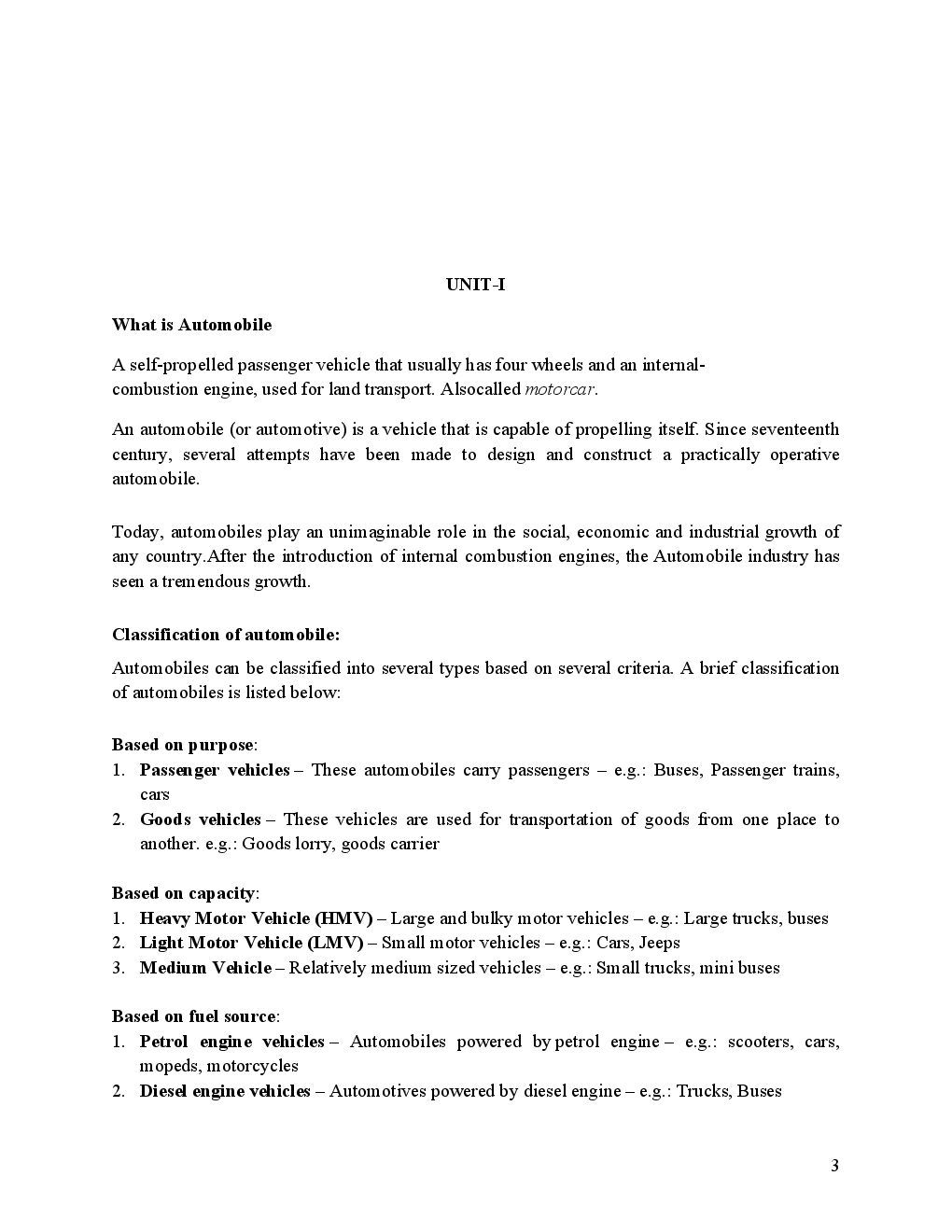 UNIT-I

What is Automobile

A self-propelled passenger vehicle that usually has four wheels and an internal-combustion engine, used for land transport. Alsocalled motorcar.

An automobile (or automotive) is a vehicle that is capable of propelling itself. Since seventeenth century, several attempts have been made to design and construct a practically operative automobile.

Today, automobiles play an unimaginable role in the social, economic and industrial growth of any country.After the introduction of internal combustion engines, the Automobile industry has seen a tremendous growth.

Classification of automobile:

Automobiles can be classified into several types based on several criteria. A brief classification of automobiles is listed below:

Based on purpose:
1. Passenger vehicles – These automobiles carry passengers – e.g.: Buses, Passenger trains, cars
2. Goods vehicles – These vehicles are used for transportation of goods from one place to another. e.g.: Goods lorry, goods carrier

Based on capacity:
1. Heavy Motor Vehicle (HMV) – Large and bulky motor vehicles – e.g.: Large trucks, buses
2. Light Motor Vehicle (LMV) – Small motor vehicles – e.g.: Cars, Jeeps
3. Medium Vehicle – Relatively medium sized vehicles – e.g.: Small trucks, mini buses

Based on fuel source:
1. Petrol engine vehicles – Automobiles powered by petrol engine – e.g.: scooters, cars, mopeds, motorcycles
2. Diesel engine vehicles – Automotives powered by diesel engine – e.g.: Trucks, Buses

3